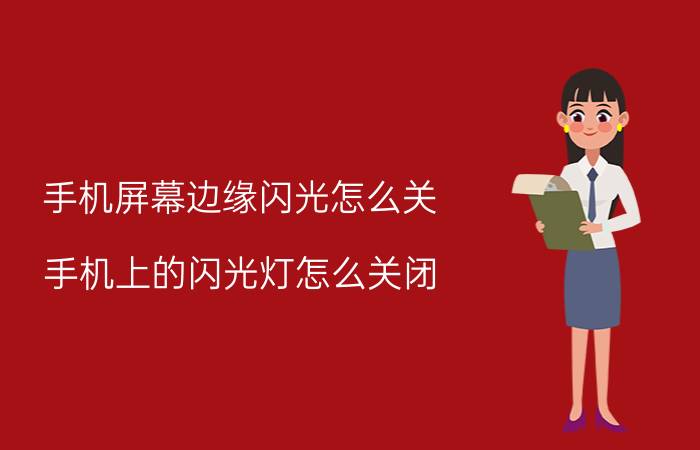 手机屏幕边缘闪光怎么关

手机上的闪光灯怎么关闭